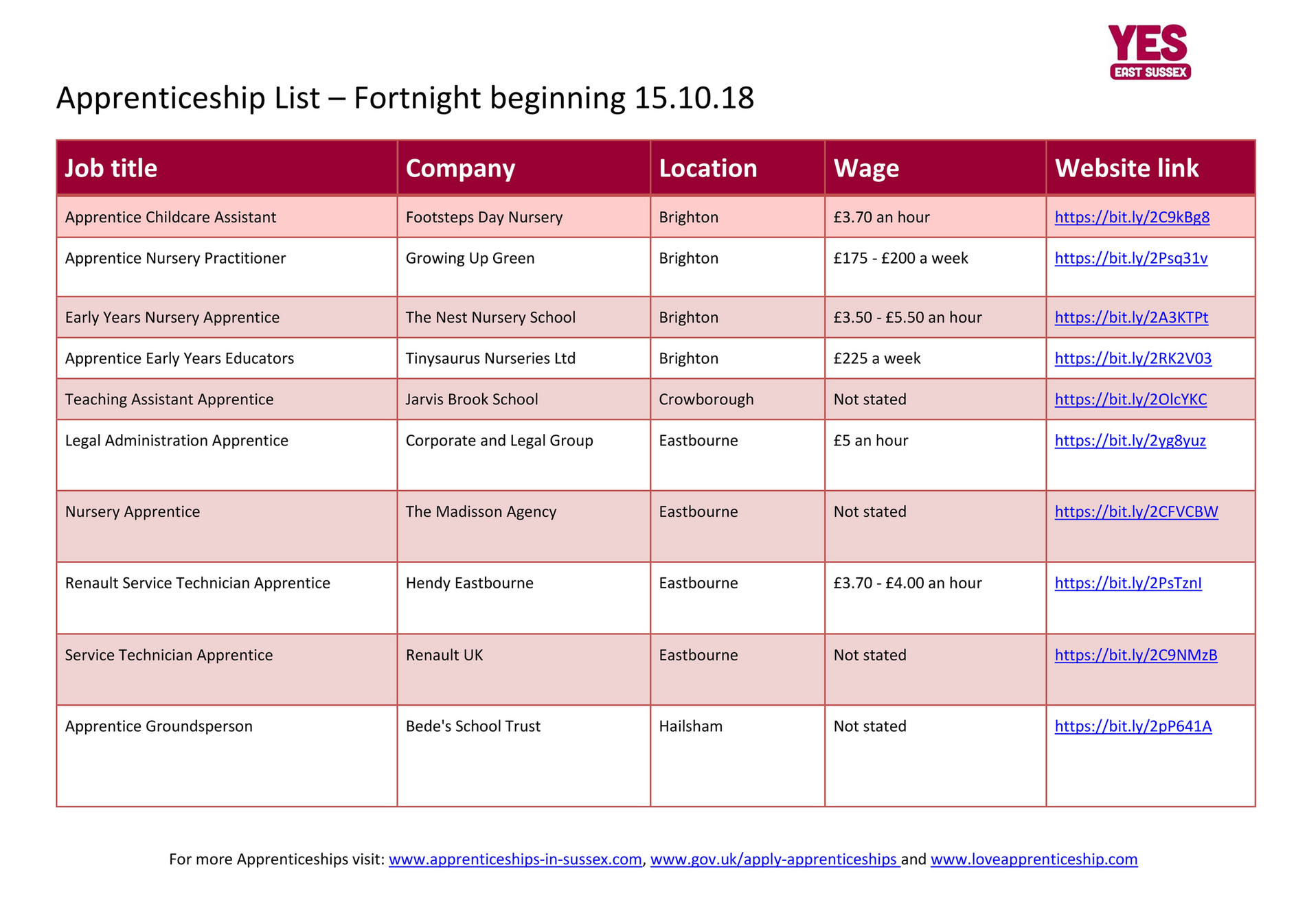 YES
EAST SUSSEX

Apprenticeship List – Fortnight beginning 15.10.18

| Job title | Company | Location | Wage | Website link |
|---|---|---|---|---|
| Apprentice Childcare Assistant | Footsteps Day Nursery | Brighton | £3.70 an hour | https://bit.ly/2C9kBg8 |
| Apprentice Nursery Practitioner | Growing Up Green | Brighton | £175 - £200 a week | https://bit.ly/2Psq31v |
| Early Years Nursery Apprentice | The Nest Nursery School | Brighton | £3.50 - £5.50 an hour | https://bit.ly/2A3KTPt |
| Apprentice Early Years Educators | Tinysaurus Nurseries Ltd | Brighton | £225 a week | https://bit.ly/2RK2V03 |
| Teaching Assistant Apprentice | Jarvis Brook School | Crowborough | Not stated | https://bit.ly/2OlcYKC |
| Legal Administration Apprentice | Corporate and Legal Group | Eastbourne | £5 an hour | https://bit.ly/2yg8yuz |
| Nursery Apprentice | The Madisson Agency | Eastbourne | Not stated | https://bit.ly/2CFVCBW |
| Renault Service Technician Apprentice | Hendy Eastbourne | Eastbourne | £3.70 - £4.00 an hour | https://bit.ly/2PsTznI |
| Service Technician Apprentice | Renault UK | Eastbourne | Not stated | https://bit.ly/2C9NMzB |
| Apprentice Groundsperson | Bede's School Trust | Hailsham | Not stated | https://bit.ly/2pP641A |

For more Apprenticeships visit: www.apprenticeships-in-sussex.com, www.gov.uk/apply-apprenticeships and www.loveapprenticeship.com